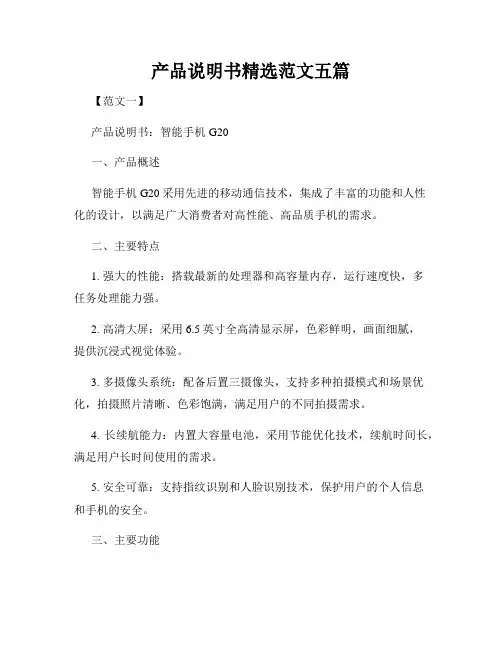 产品说明书精选范文五篇

【范文一】

产品说明书：智能手机 G20

一、产品概述

智能手机 G20 采用先进的移动通信技术，集成了丰富的功能和人性化的设计，以满足广大消费者对高性能、高品质手机的需求。

二、主要特点

1. 强大的性能：搭载最新的处理器和高容量内存，运行速度快，多任务处理能力强。

2. 高清大屏：采用 6.5 英寸全高清显示屏，色彩鲜明，画面细腻，提供沉浸式视觉体验。

3. 多摄像头系统：配备后置三摄像头，支持多种拍摄模式和场景优化，拍摄照片清晰、色彩饱满，满足用户的不同拍摄需求。

4. 长续航能力：内置大容量电池，采用节能优化技术，续航时间长，满足用户长时间使用的需求。

5. 安全可靠：支持指纹识别和人脸识别技术，保护用户的个人信息和手机的安全。

三、主要功能